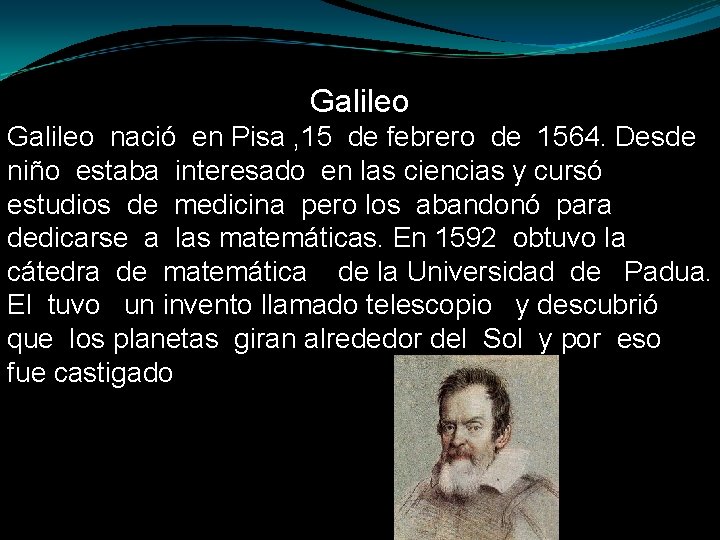 Galileo

Galileo nació en Pisa ,15 de febrero de 1564. Desde niño estaba interesado en las ciencias y cursó estudios de medicina pero los abandonó para dedicarse a las matemáticas. En 1592 obtuvo la cátedra de matemática de la Universidad de Padua. El tuvo un invento llamado telescopio y descubrió que los planetas giran alrededor del Sol y por eso fue castigado